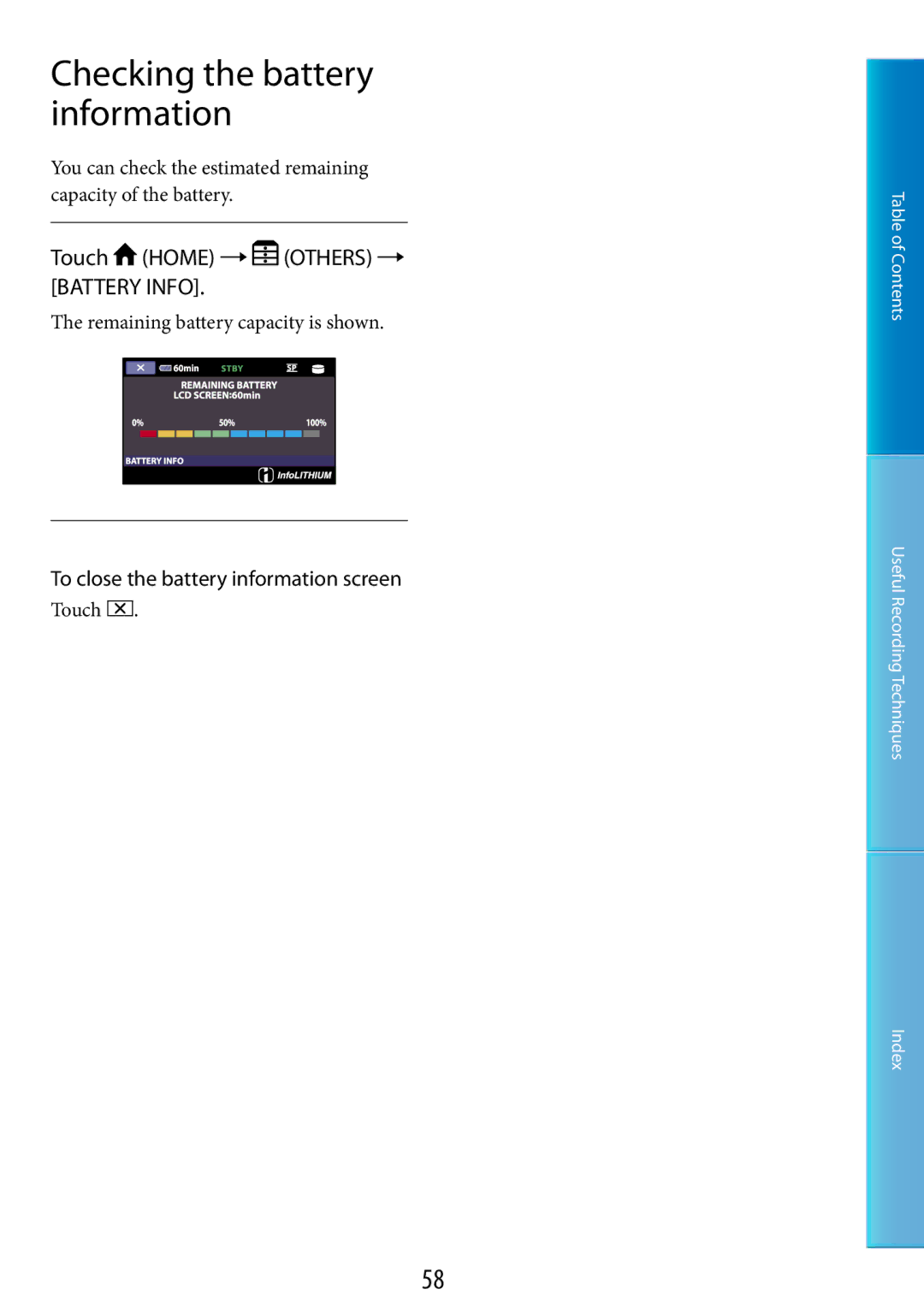 Checking the battery information

You can check the estimated remaining capacity of the battery.

Touch (HOME) → (OTHERS) → [BATTERY INFO].

The remaining battery capacity is shown.

60min STBY SP
REMAINING BATTERY
LCD SCREEN:60min
0% 50% 100%
BATTERY INFO
InfoLITHIUM

To close the battery information screen
Touch ☒.

Table of Contents
Useful Recording Techniques
Index

58